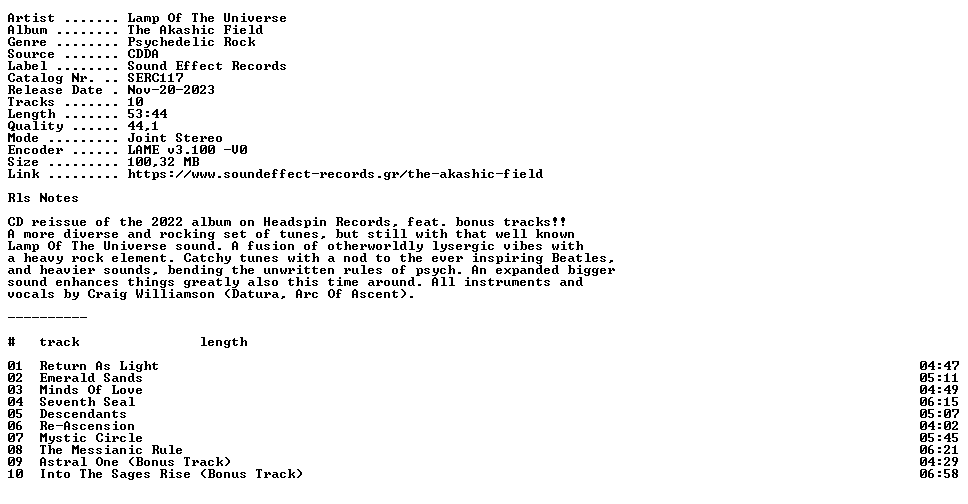 Artist ....... Lamp Of The Universe
Album ........ The Akashic Field
Genre ........ Psychedelic Rock
Source ....... CDDA
Label ........ Sound Effect Records
Catalog Nr. .. SERC117
Release Date . Nov-20-2023
Tracks ....... 10
Length ....... 53:44
Quality ...... 44,1
Mode ......... Joint Stereo
Encoder ...... LAME v3.100 -V0
Size ......... 100,32 MB
Link ......... https://www.soundeffect-records.gr/the-akashic-field

Rls Notes

CD reissue of the 2022 album on Headspin Records, feat. bonus tracks!! A more diverse and rocking set of tunes, but still with that well known Lamp Of The Universe sound. A fusion of otherworldly lysergic vibes with a heavy rock element. Catchy tunes with a nod to the ever inspiring Beatles, and heavier sounds, bending the unwritten rules of psych. An expanded bigger sound enhances things greatly also this time around. All instruments and vocals by Craig Williamson (Datura, Arc Of Ascent).

----------

| # | track | length |
|---|---|---|
| 01 | Return As Light | 04:47 |
| 02 | Emerald Sands | 05:11 |
| 03 | Minds Of Love | 04:49 |
| 04 | Seventh Seal | 06:15 |
| 05 | Descendants | 05:07 |
| 06 | Re-Ascension | 04:02 |
| 07 | Mystic Circle | 05:45 |
| 08 | The Messianic Rule | 06:21 |
| 09 | Astral One (Bonus Track) | 04:29 |
| 10 | Into The Sages Rise (Bonus Track) | 06:58 |